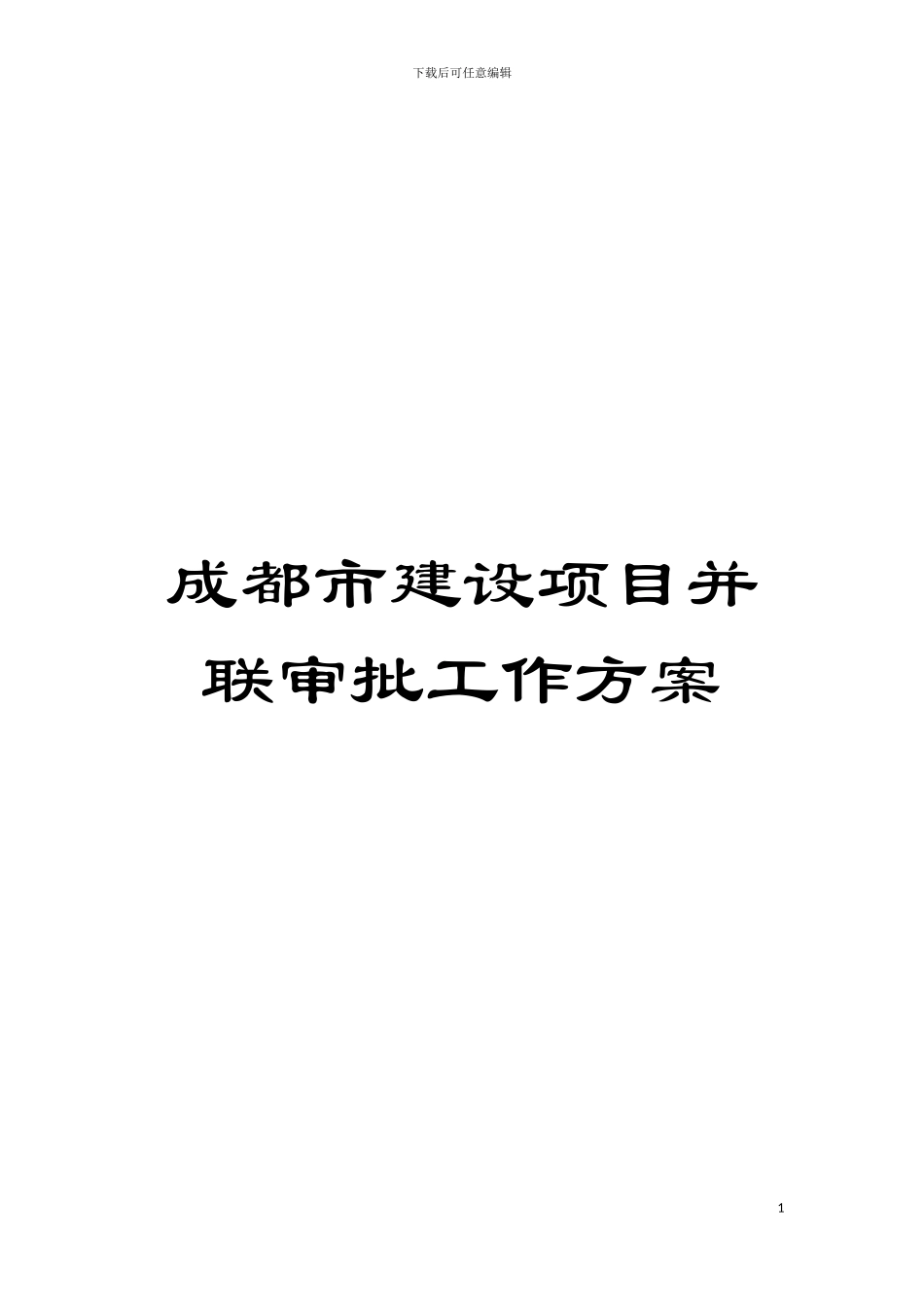 下载后可任意编辑

成都市建设项目并联审批工作方案

1